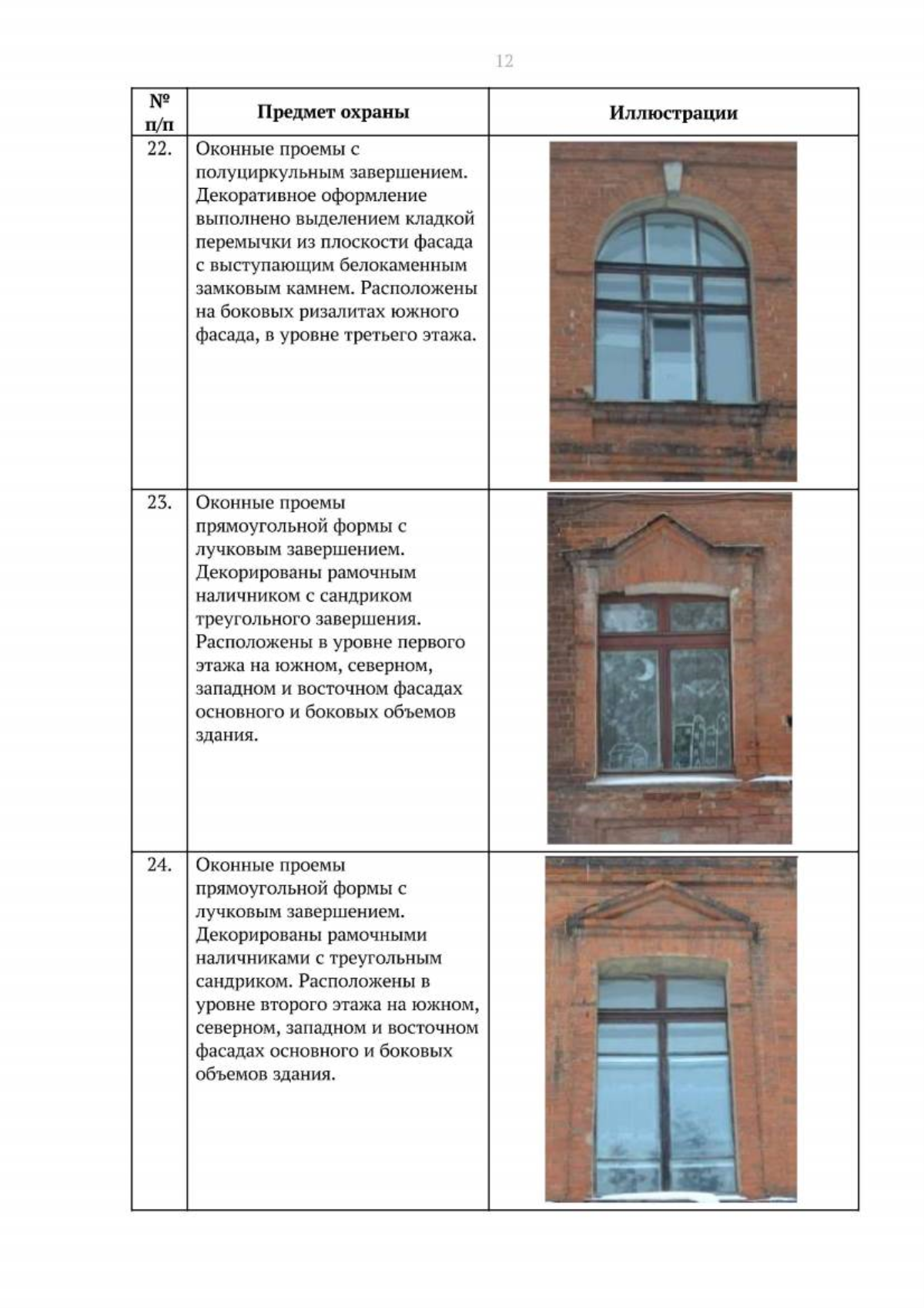 12

| № п/п | Предмет охраны | Иллюстрации |
|---|---|---|
| 22. | Оконные проемы с полуциркульным завершением. Декоративное оформление выполнено выделением кладкой перемычки из плоскости фасада с выступающим белокаменным замковым камнем. Расположены на боковых ризалитах южного фасада, в уровне третьего этажа. | |
| 23. | Оконные проемы прямоугольной формы с лучковым завершением. Декорированы рамочным наличником с сандриком треугольного завершения. Расположены в уровне первого этажа на южном, северном, западном и восточном фасадах основного и боковых объемов здания. | |
| 24. | Оконные проемы прямоугольной формы с лучковым завершением. Декорированы рамочными наличниками с треугольным сандриком. Расположены в уровне второго этажа на южном, северном, западном и восточном фасадах основного и боковых объемов здания. | |